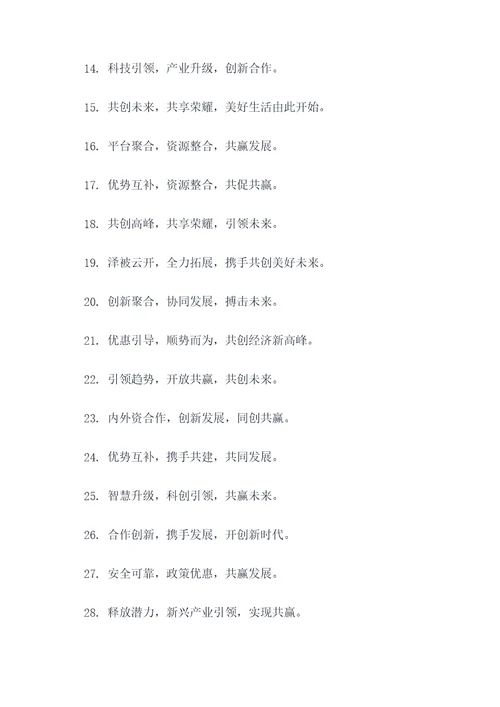 14. 科技引领，产业升级，创新合作。

15. 共创未来，共享荣耀，美好生活由此开始。

16. 平台聚合，资源整合，共赢发展。

17. 优势互补，资源整合，共促共赢。

18. 共创高峰，共享荣耀，引领未来。

19. 泽被云开，全力拓展，携手共创美好未来。

20. 创新聚合，协同发展，搏击未来。

21. 优惠引导，顺势而为，共创经济新高峰。

22. 引领趋势，开放共赢，共创未来。

23. 内外资合作，创新发展，同创共赢。

24. 优势互补，携手共建，共同发展。

25. 智慧升级，科创引领，共赢未来。

26. 合作创新，携手发展，开创新时代。

27. 安全可靠，政策优惠，共赢发展。

28. 释放潜力，新兴产业引领，实现共赢。